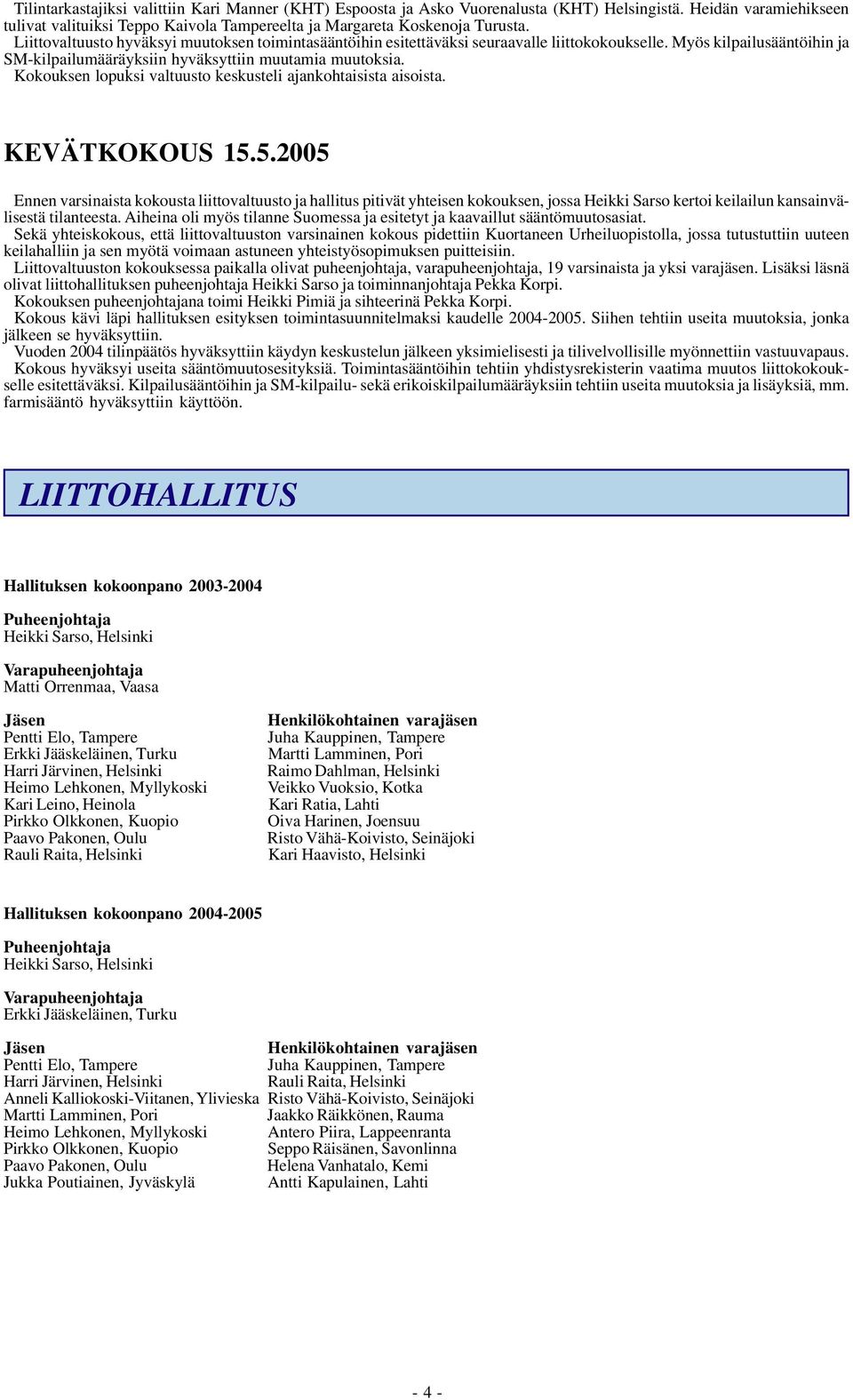 Tilintarkastajiksi valittiin Kari Manner (KHT) Espoosta ja Asko Vuorenalusta (KHT) Helsingistä. Heidän varamiehikseen tulivat valituiksi Teppo Kaivola Tampereelta ja Margareta Koskenoja Turusta.
Liittovaltuusto hyväksyi muutoksen toimintasääntöihin esitettäväksi seuraavalle liittokokoukselle. Myös kilpailusääntöihin ja SM-kilpailumääräyksiin hyväksyttiin muutamia muutoksia.
Kokouksen lopuksi valtuusto keskusteli ajankohtaisista aisoista.

KEVÄTKOKOUS 15.5.2005

Ennen varsinaista kokousta liittovaltuusto ja hallitus pitivät yhteisen kokouksen, jossa Heikki Sarso kertoi keilailun kansainvälisestä tilanteesta. Aiheina oli myös tilanne Suomessa ja esitetyt ja kaavaillut sääntömuutosasiat.
Sekä yhteiskokous, että liittovaltuuston varsinainen kokous pidettiin Kuortaneen Urheiluopistolla, jossa tutustuttiin uuteen keilahalliin ja sen myötä voimaan astuneen yhteistyösopimuksen puitteisiin.
Liittovaltuuston kokouksessa paikalla olivat puheenjohtaja, varapuheenjohtaja, 19 varsinaista ja yksi varajäsen. Lisäksi läsnä olivat liittohallituksen puheenjohtaja Heikki Sarso ja toiminnanjohtaja Pekka Korpi.
Kokouksen puheenjohtajana toimi Heikki Pimiä ja sihteerinä Pekka Korpi.
Kokous kävi läpi hallituksen esityksen toimintasuunnitelmaksi kaudelle 2004-2005. Siihen tehtiin useita muutoksia, jonka jälkeen se hyväksyttiin.
Vuoden 2004 tilinpäätös hyväksyttiin käydyn keskustelun jälkeen yksimielisesti ja tilivelvollisille myönnettiin vastuuvapaus.
Kokous hyväksyi useita sääntömuutosesityksiä. Toimintasääntöihin tehtiin yhdistysrekisterin vaatima muutos liittokokoukselle esitettäväksi. Kilpailusääntöihin ja SM-kilpailu- sekä erikoiskilpailumääräyksiin tehtiin useita muutoksia ja lisäyksiä, mm. farmisääntö hyväksyttiin käyttöön.

LIITTOHALLITUS

Hallituksen kokoonpano 2003-2004

Puheenjohtaja
Heikki Sarso, Helsinki

Varapuheenjohtaja
Matti Orrenmaa, Vaasa

| Jäsen | Henkilökohtainen varajäsen |
|---|---|
| Pentti Elo, Tampere | Juha Kauppinen, Tampere |
| Erkki Jääskeläinen, Turku | Martti Lamminen, Pori |
| Harri Järvinen, Helsinki | Raimo Dahlman, Helsinki |
| Heimo Lehkonen, Myllykoski | Veikko Vuoksio, Kotka |
| Kari Leino, Heinola | Kari Ratia, Lahti |
| Pirkko Olkkonen, Kuopio | Oiva Harinen, Joensuu |
| Paavo Pakonen, Oulu | Risto Vähä-Koivisto, Seinäjoki |
| Rauli Raita, Helsinki | Kari Haavisto, Helsinki |

Hallituksen kokoonpano 2004-2005

Puheenjohtaja
Heikki Sarso, Helsinki

Varapuheenjohtaja
Erkki Jääskeläinen, Turku

| Jäsen | Henkilökohtainen varajäsen |
|---|---|
| Pentti Elo, Tampere | Juha Kauppinen, Tampere |
| Harri Järvinen, Helsinki | Rauli Raita, Helsinki |
| Anneli Kalliokoski-Viitanen, Ylivieska | Risto Vähä-Koivisto, Seinäjoki |
| Martti Lamminen, Pori | Jaakko Räikkönen, Rauma |
| Heimo Lehkonen, Myllykoski | Antero Piira, Lappeenranta |
| Pirkko Olkkonen, Kuopio | Seppo Räisänen, Savonlinna |
| Paavo Pakonen, Oulu | Helena Vanhatalo, Kemi |
| Jukka Poutiainen, Jyväskylä | Antti Kapulainen, Lahti |

- 4 -